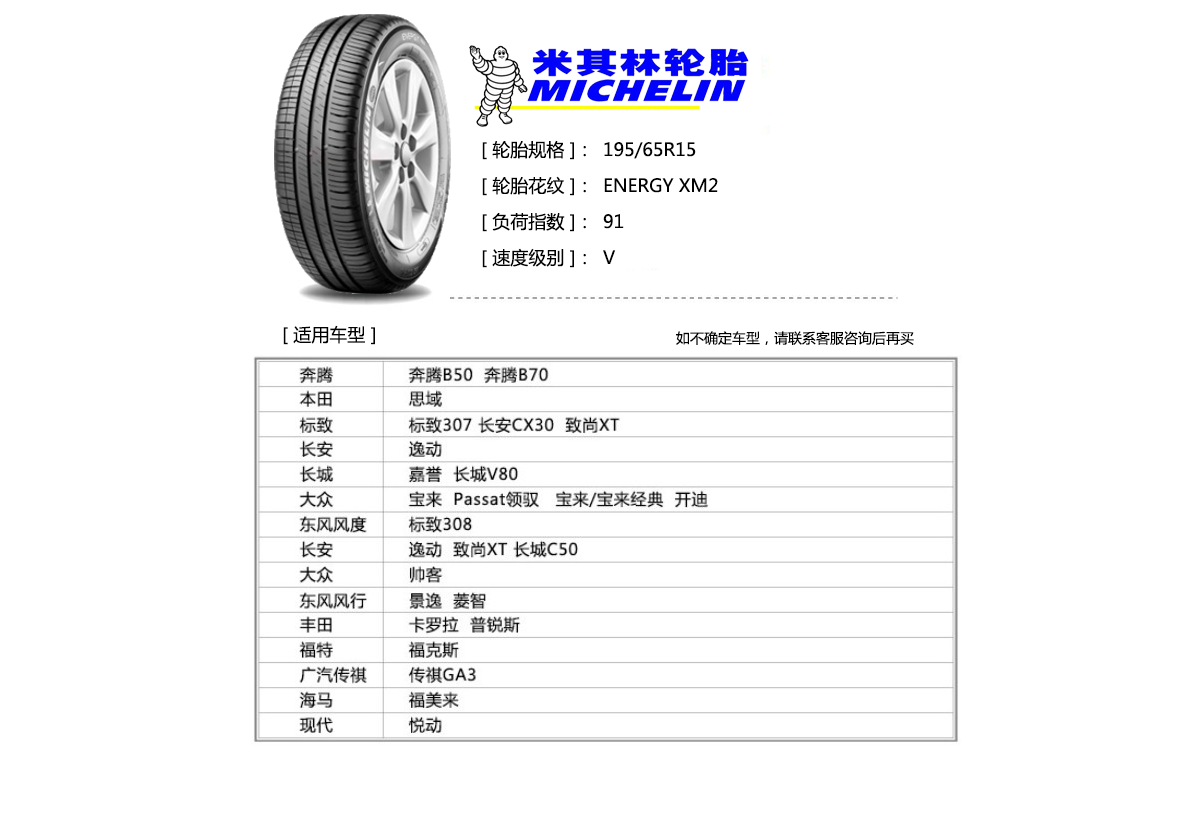 米其林轮胎
MICHELIN

[ 轮胎规格 ]： 195/65R15
[ 轮胎花纹 ]： ENERGY XM2
[ 负荷指数 ]： 91
[ 速度级别 ]： V

[ 适用车型 ]
如不确定车型，请联系客服咨询后再买

| 奔腾 | 奔腾B50 奔腾B70 |
|---|---|
| 本田 | 思域 |
| 标致 | 标致307 长安CX30 致尚XT |
| 长安 | 逸动 |
| 长城 | 嘉誉 长城V80 |
| 大众 | 宝来 Passat领驭 宝来/宝来经典 开迪 |
| 东风风度 | 标致308 |
| 长安 | 逸动 致尚XT 长城C50 |
| 大众 | 帅客 |
| 东风风行 | 景逸 菱智 |
| 丰田 | 卡罗拉 普锐斯 |
| 福特 | 福克斯 |
| 广汽传祺 | 传祺GA3 |
| 海马 | 福美来 |
| 现代 | 悦动 |